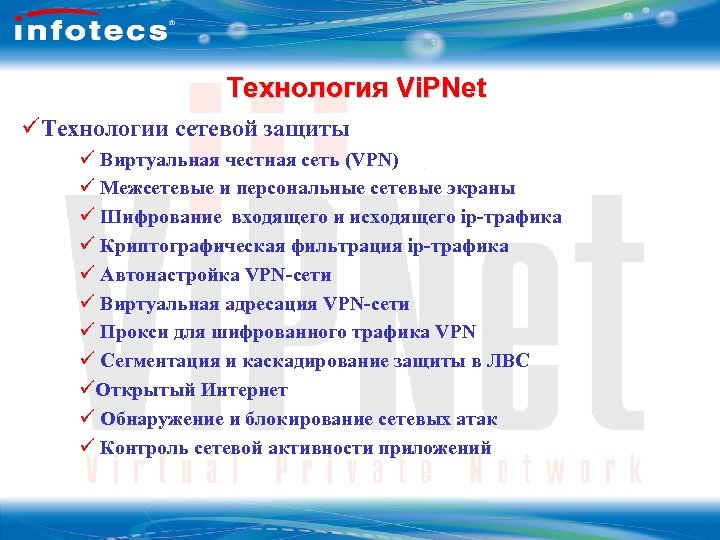 infotecs®

Технология ViPNet

✓Технологии сетевой защиты

✓ Виртуальная честная сеть (VPN)
✓ Межсетевые и персональные сетевые экраны
✓ Шифрование входящего и исходящего ip-трафика
✓ Криптографическая фильтрация ip-трафика
✓ Автонастройка VPN-сети
✓ Виртуальная адресация VPN-сети
✓ Прокси для шифрованного трафика VPN
✓ Сегментация и каскадирование защиты в ЛВС
✓Открытый Интернет
✓ Обнаружение и блокирование сетевых атак
✓ Контроль сетевой активности приложений

ViPNet
Virtual Private Network